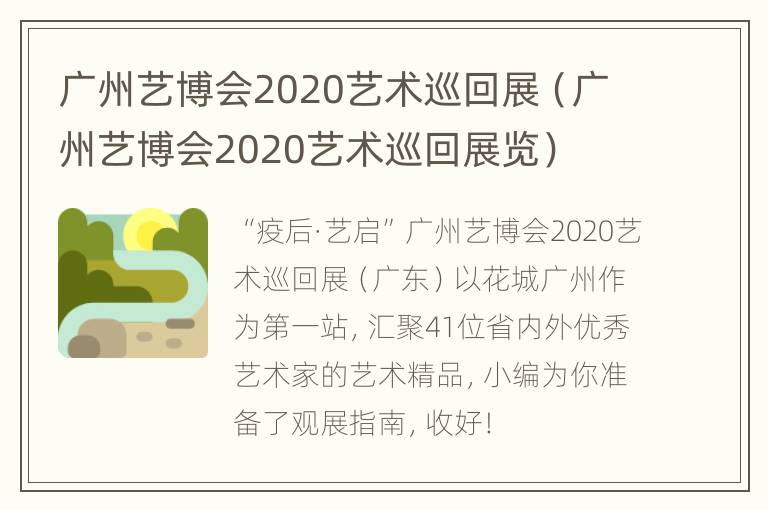 广州艺博会2020艺术巡回展（广州艺博会2020艺术巡回展览）

“疫后·艺启”广州艺博会2020艺术巡回展（广东）以花城广州作为第一站，汇聚41位省内外优秀艺术家的艺术精品，小编为你准备了观展指南，收好！